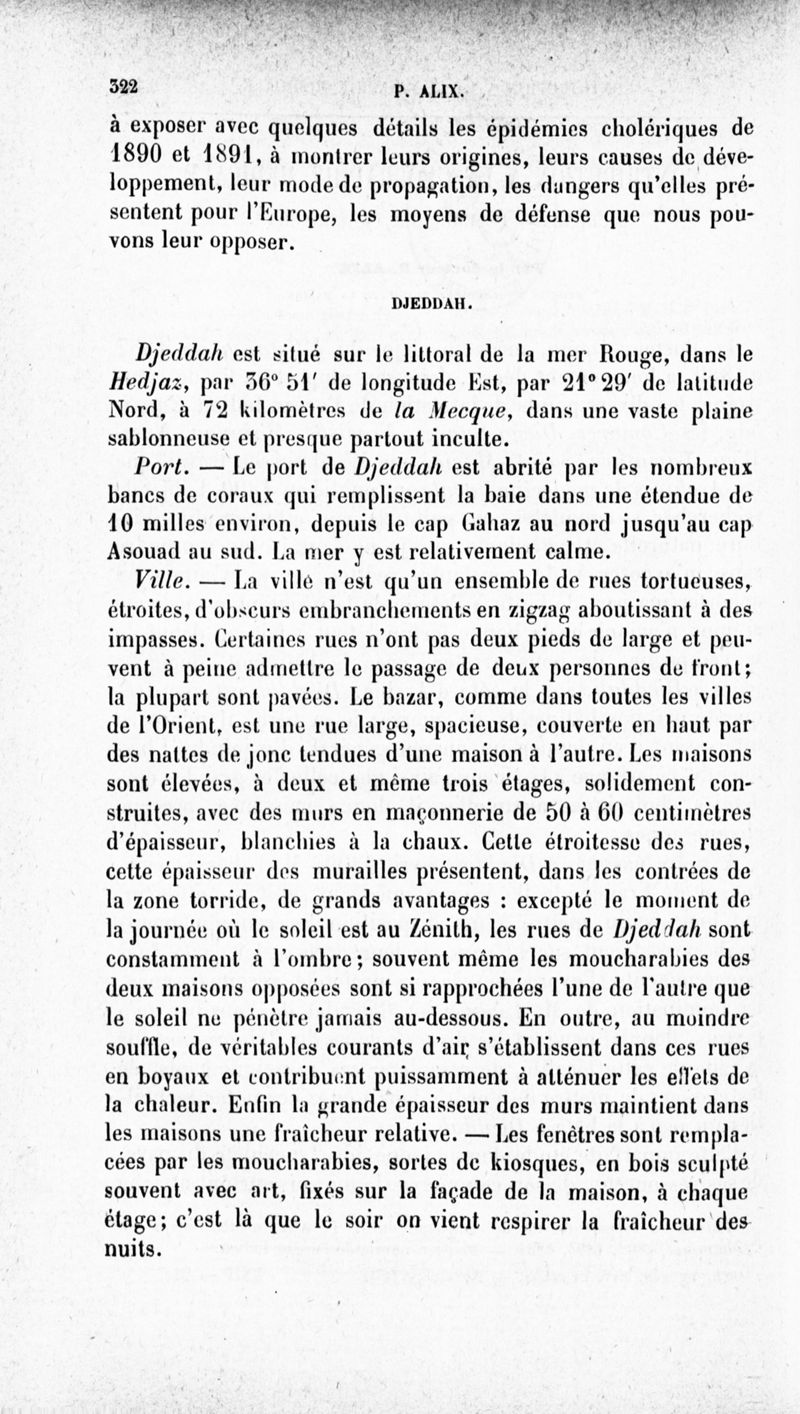 322 P. ALIX.

à exposer avec quelques détails les épidémies cholériques de 1890 et 1891, à montrer leurs origines, leurs causes de développement, leur mode de propagation, les dangers qu'elles présentent pour l'Europe, les moyens de défense que nous pouvons leur opposer.

DJEDDAH.

Djeddah est situé sur le littoral de la mer Rouge, dans le Hedjaz, par 36° 51' de longitude Est, par 21° 29' de latitude Nord, à 72 kilomètres de la Mecque, dans une vaste plaine sablonneuse et presque partout inculte.

Port. — Le port de Djeddah est abrité par les nombreux bancs de coraux qui remplissent la baie dans une étendue de 10 milles environ, depuis le cap Gahaz au nord jusqu'au cap Asouad au sud. La mer y est relativement calme.

Ville. — La ville n'est qu'un ensemble de rues tortueuses, étroites, d'obscurs embranchements en zigzag aboutissant à des impasses. Certaines rues n'ont pas deux pieds de large et peuvent à peine admettre le passage de deux personnes de front; la plupart sont pavées. Le bazar, comme dans toutes les villes de l'Orient, est une rue large, spacieuse, couverte en haut par des nattes de jonc tendues d'une maison à l'autre. Les maisons sont élevées, à deux et même trois étages, solidement construites, avec des murs en maçonnerie de 50 à 60 centimètres d'épaisseur, blanchies à la chaux. Cette étroitesse des rues, cette épaisseur des murailles présentent, dans les contrées de la zone torride, de grands avantages : excepté le moment de la journée où le soleil est au Zénith, les rues de Djeddah sont constamment à l'ombre; souvent même les moucharabies des deux maisons opposées sont si rapprochées l'une de l'autre que le soleil ne pénètre jamais au-dessous. En outre, au moindre souffle, de véritables courants d'air s'établissent dans ces rues en boyaux et contribuent puissamment à atténuer les effets de la chaleur. Enfin la grande épaisseur des murs maintient dans les maisons une fraîcheur relative. — Les fenêtres sont remplacées par les moucharabies, sortes de kiosques, en bois sculpté souvent avec art, fixés sur la façade de la maison, à chaque étage; c'est là que le soir on vient respirer la fraîcheur des nuits.